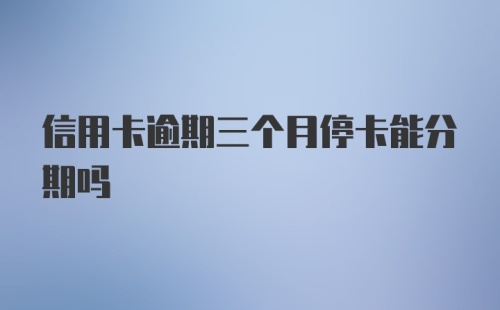 信用卡逾期三个月停卡能分期吗